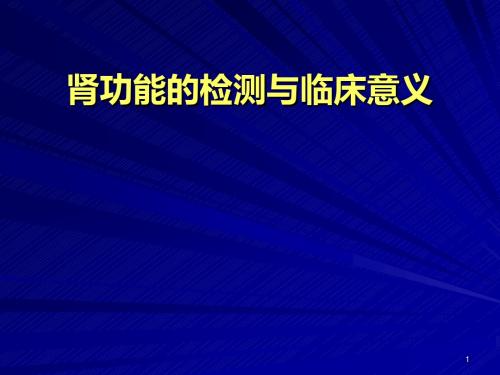 肾功能的检测与临床意义

1